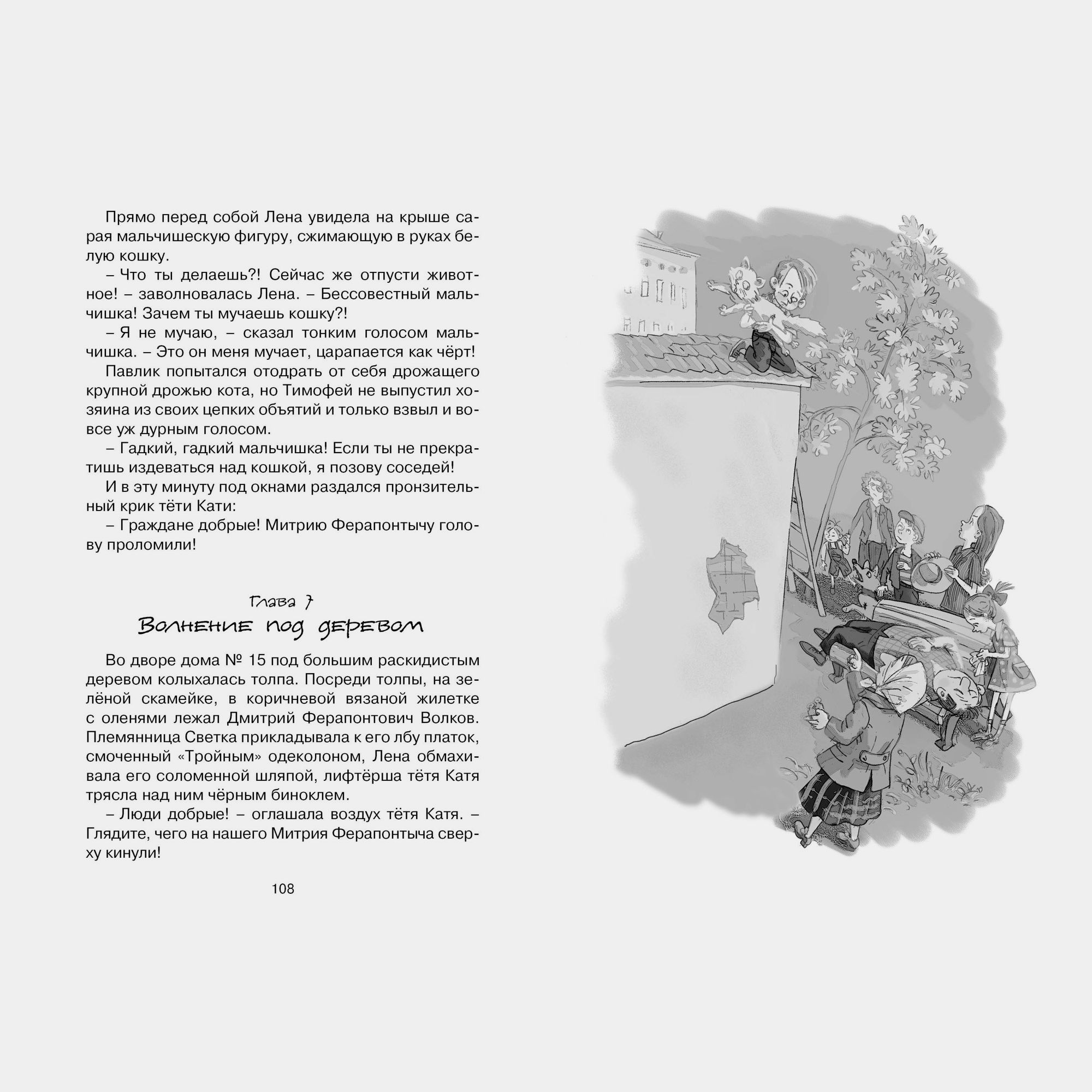 Прямо перед собой Лена увидела на крыше сарая мальчишескую фигуру, сжимающую в руках белую кошку.

– Что ты делаешь?! Сейчас же отпусти животное! – заволновалась Лена. – Бессовестный мальчишка! Зачем ты мучаешь кошку?!

– Я не мучаю, – сказал тонким голосом мальчишка. – Это он меня мучает, царапается как чёрт!

Павлик попытался отодрать от себя дрожащего крупной дрожью кота, но Тимофей не выпустил хозяина из своих цепких объятий и только взвыл и вовсе уж дурным голосом.

– Гадкий, гадкий мальчишка! Если ты не прекратишь издеваться над кошкой, я позову соседей!

И в эту минуту под окнами раздался пронзительный крик тёти Кати:

– Граждане добрые! Митрию Ферапонтычу голову проломили!

Глава 7
Волнение под деревом

Во дворе дома № 15 под большим раскидистым деревом колыхалась толпа. Посреди толпы, на зелёной скамейке, в коричневой вязаной жилетке с оленями лежал Дмитрий Ферапонтович Волков. Племянница Светка прикладывала к его лбу платок, смоченный «Тройным» одеколоном, Лена обмахивала его соломенной шляпой, лифтёрша тётя Катя трясла над ним чёрным биноклем.

– Люди добрые! – оглашала воздух тётя Катя. – Глядите, чего на нашего Митрия Ферапонтыча сверху кинули!

108